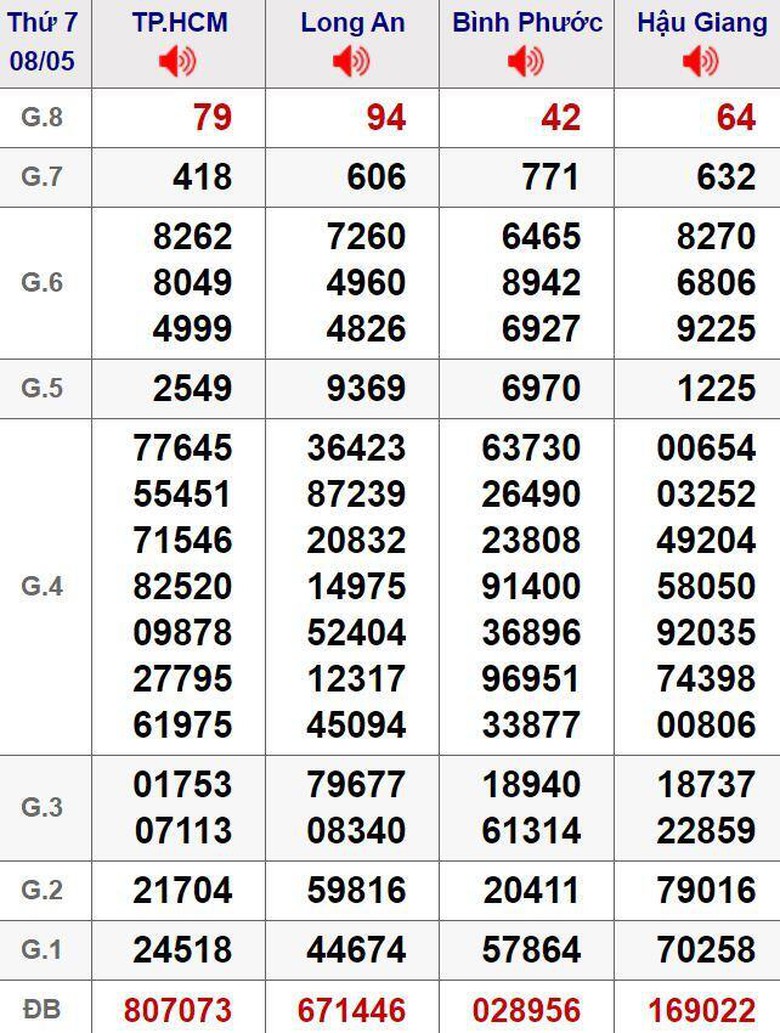 | Thứ 7 08/05 | TP.HCM | Long An | Bình Phước | Hậu Giang |
|---|---|---|---|---|
| G.8 | 79 | 94 | 42 | 64 |
| G.7 | 418 | 606 | 771 | 632 |
| G.6 | 8262 8049 4999 | 7260 4960 4826 | 6465 8942 6927 | 8270 6806 9225 |
| G.5 | 2549 | 9369 | 6970 | 1225 |
| G.4 | 77645 55451 71546 82520 09878 27795 61975 | 36423 87239 20832 14975 52404 12317 45094 | 63730 26490 23808 91400 36896 96951 33877 | 00654 03252 49204 58050 92035 74398 00806 |
| G.3 | 01753 07113 | 79677 08340 | 18940 61314 | 18737 22859 |
| G.2 | 21704 | 59816 | 20411 | 79016 |
| G.1 | 24518 | 44674 | 57864 | 70258 |
| ĐB | 807073 | 671446 | 028956 | 169022 |